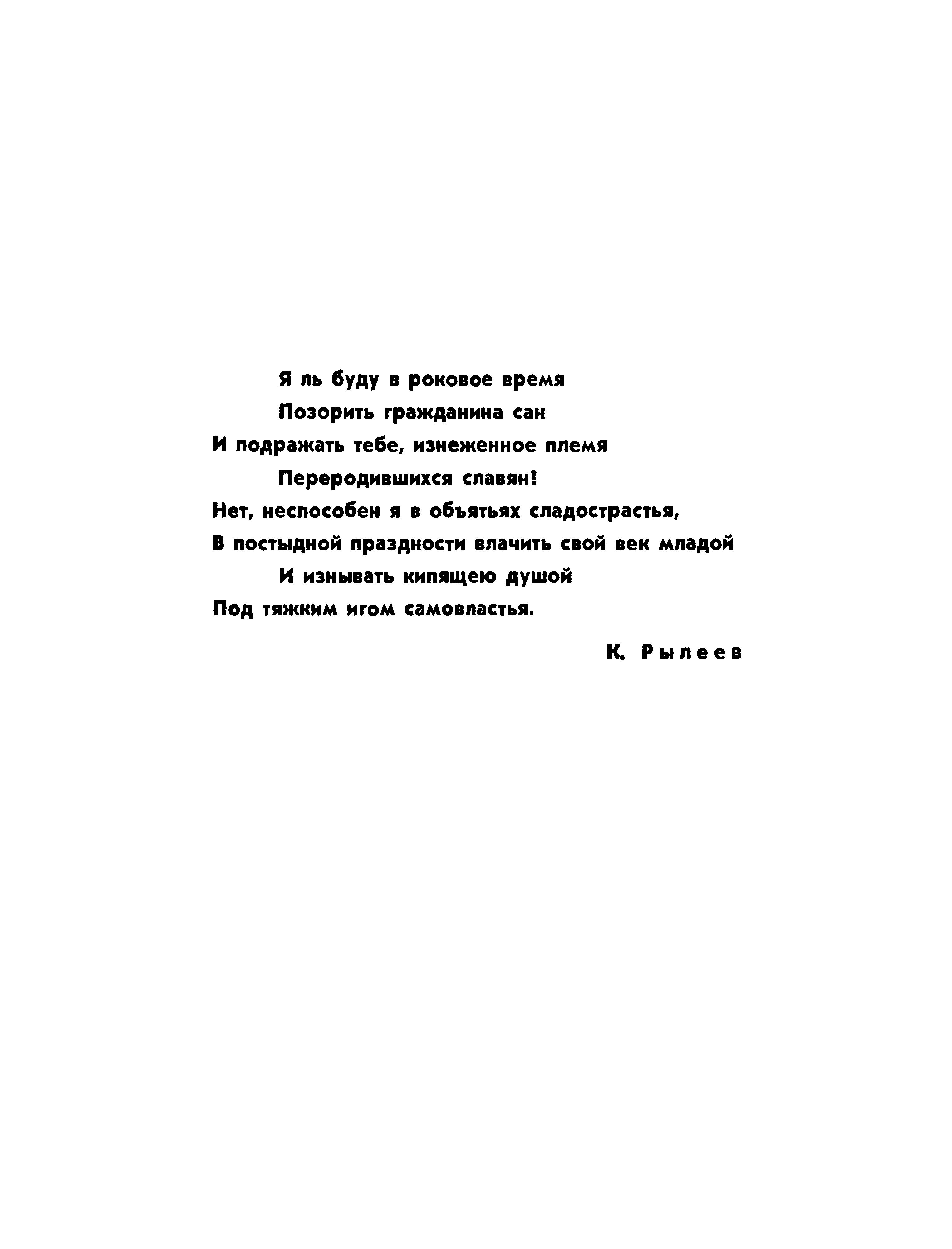 Я ль буду в роковое время
Позорить гражданина сан
И подражать тебе, изнеженное племя
Переродившихся славян!
Нет, неспособен я в объятьях сладострастья,
В постыдной праздности влачить свой век младой
И изнывать кипящею душой
Под тяжким игом самовластья.

К. Рылеев